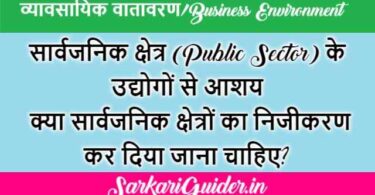 व्यावसायिक वातावरण/Business Environment

सार्वजनिक क्षेत्र (Public Sector) के उद्योगों से आशय
क्या सार्वजनिक क्षेत्रों का निजीकरण कर दिया जाना चाहिए?

SarkariGuider.in